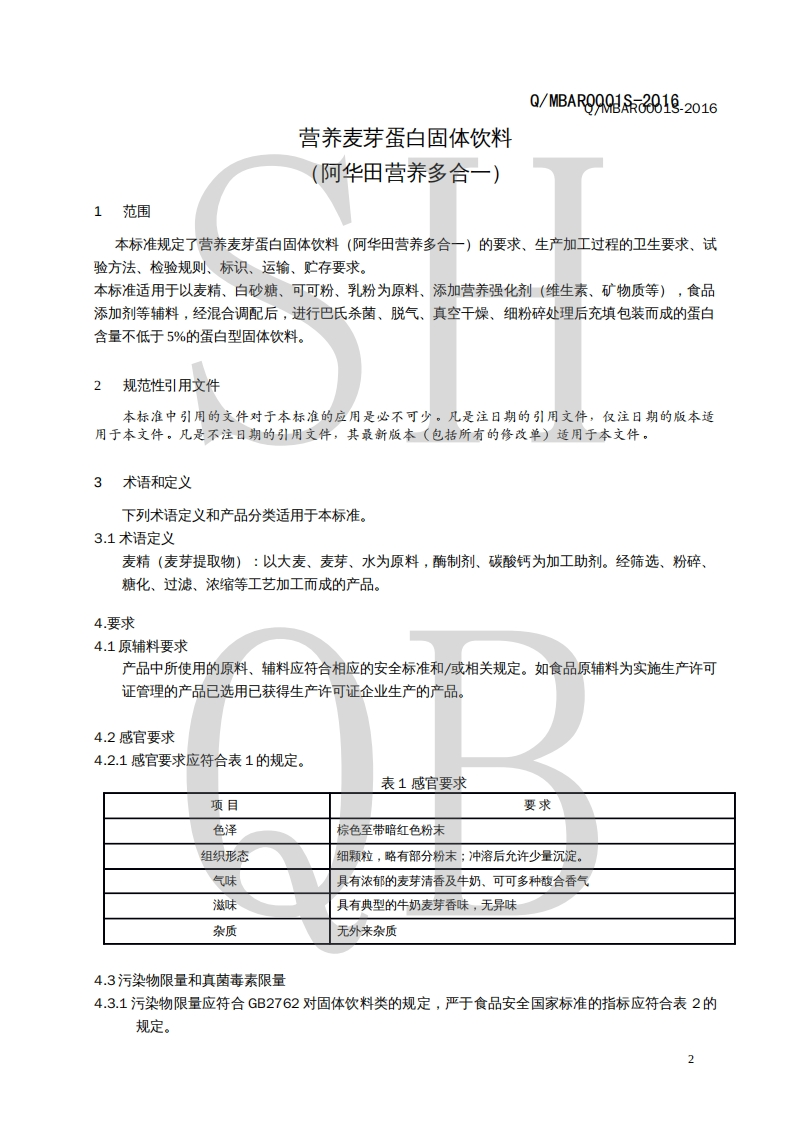 Q/MBAR0001S-2016
Q/MBAR0001S-2016

营养麦芽蛋白固体饮料
（阿华田营养多合一）

1　范围

本标准规定了营养麦芽蛋白固体饮料（阿华田营养多合一）的要求、生产加工过程的卫生要求、试验方法、检验规则、标识、运输、贮存要求。
本标准适用于以麦精、白砂糖、可可粉、乳粉为原料、添加营养强化剂（维生素、矿物质等），食品添加剂等辅料，经混合调配后，进行巴氏杀菌、脱气、真空干燥、细粉碎处理后充填包装而成的蛋白含量不低于 5%的蛋白型固体饮料。

2　规范性引用文件

本标准中引用的文件对于本标准的应用是必不可少。凡是注日期的引用文件，仅注日期的版本适用于本文件。凡是不注日期的引用文件，其最新版本（包括所有的修改单）适用于本文件。

3　术语和定义

下列术语定义和产品分类适用于本标准。
3.1 术语定义
麦精（麦芽提取物）：以大麦、麦芽、水为原料，酶制剂、碳酸钙为加工助剂。经筛选、粉碎、糖化、过滤、浓缩等工艺加工而成的产品。

4.要求
4.1 原辅料要求
产品中所使用的原料、辅料应符合相应的安全标准和/或相关规定。如食品原辅料为实施生产许可证管理的产品已选用已获得生产许可证企业生产的产品。

4.2 感官要求
4.2.1 感官要求应符合表 1 的规定。
表 1 感官要求

| 项 目 | 要 求 |
|---|---|
| 色泽 | 棕色至带暗红色粉末 |
| 组织形态 | 细颗粒，略有部分粉末；冲溶后允许少量沉淀。 |
| 气味 | 具有浓郁的麦芽清香及牛奶、可可多种馥合香气 |
| 滋味 | 具有典型的牛奶麦芽香味，无异味 |
| 杂质 | 无外来杂质 |

4.3 污染物限量和真菌毒素限量
4.3.1 污染物限量应符合 GB2762 对固体饮料类的规定，严于食品安全国家标准的指标应符合表 2 的规定。

2